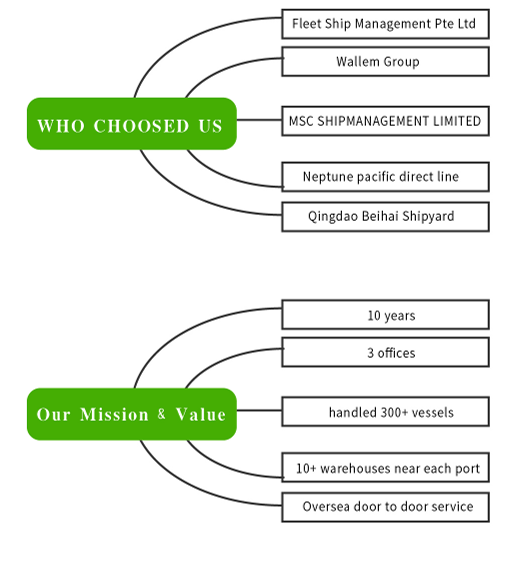 WHO CHOOSED US

Fleet Ship Management Pte Ltd

Wallem Group

MSC SHIPMANAGEMENT LIMITED

Neptune pacific direct line

Qingdao Beihai Shipyard

Our Mission & Value

10 years

3 offices

handled 300+ vessels

10+ warehouses near each port

Oversea door to door service